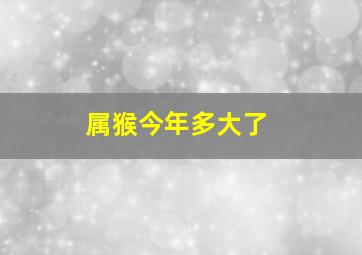 属猴今年多大了